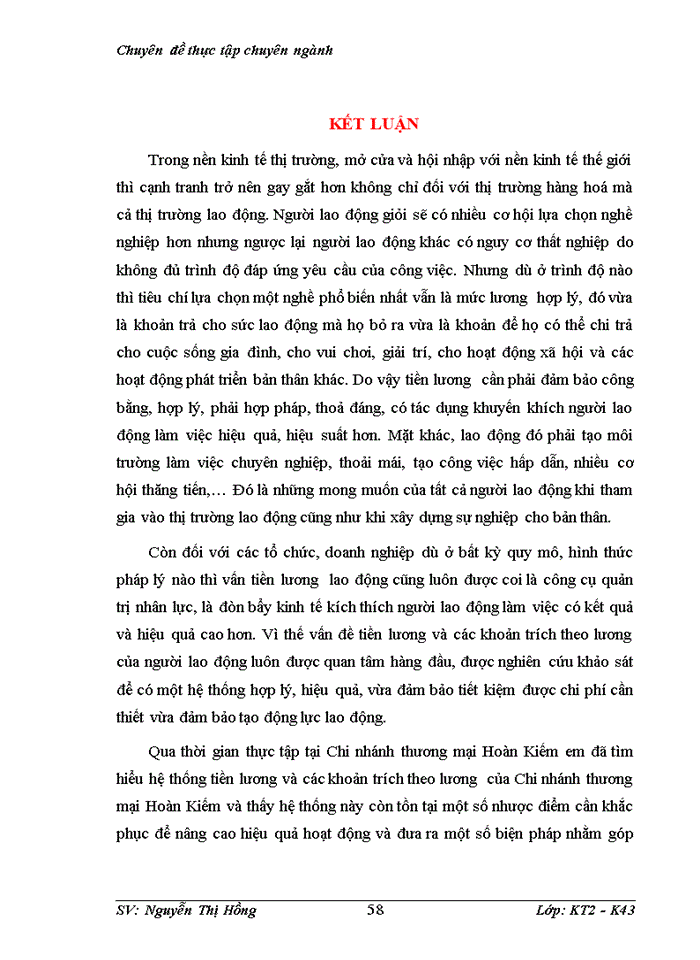 Chuyên đề thực tập chuyên ngành

KẾT LUẬN

Trong nền kinh tế thị trường, mở cửa và hội nhập với nền kinh tế thế giới thì cạnh tranh trở nên gay gắt hơn không chỉ đối với thị trường hàng hoá mà cả thị trường lao động. Người lao động giỏi sẽ có nhiều cơ hội lựa chọn nghề nghiệp hơn nhưng ngược lại người lao động khác có nguy cơ thất nghiệp do không đủ trình độ đáp ứng yêu cầu của công việc. Nhưng dù ở trình độ nào thì tiêu chí lựa chọn một nghề phổ biến nhất vẫn là mức lương hợp lý, đó vừa là khoản trả cho sức lao động mà họ bỏ ra vừa là khoản để họ có thể chi trả cho cuộc sống gia đình, cho vui chơi, giải trí, cho hoạt động xã hội và các hoạt động phát triển bản thân khác. Do vậy tiền lương cần phải đảm bảo công bằng, hợp lý, phải hợp pháp, thoả đáng, có tác dụng khuyến khích người lao động làm việc hiệu quả, hiệu suất hơn. Mặt khác, lao động đó phải tạo môi trường làm việc chuyên nghiệp, thoải mái, tạo công việc hấp dẫn, nhiều cơ hội thăng tiến,… Đó là những mong muốn của tất cả người lao động khi tham gia vào thị trường lao động cũng như khi xây dựng sự nghiệp cho bản thân.

Còn đối với các tổ chức, doanh nghiệp dù ở bất kỳ quy mô, hình thức pháp lý nào thì vấn tiền lương lao động cũng luôn được coi là công cụ quản trị nhân lực, là đòn bẩy kinh tế kích thích người lao động làm việc có kết quả và hiệu quả cao hơn. Vì thế vấn đề tiền lương và các khoản trích theo lương của người lao động luôn được quan tâm hàng đầu, được nghiên cứu khảo sát để có một hệ thống hợp lý, hiệu quả, vừa đảm bảo tiết kiệm được chi phí cần thiết vừa đảm bảo tạo động lực lao động.

Qua thời gian thực tập tại Chi nhánh thương mại Hoàn Kiếm em đã tìm hiểu hệ thống tiền lương và các khoản trích theo lương của Chi nhánh thương mại Hoàn Kiếm và thấy hệ thống này còn tồn tại một số nhược điểm cần khắc phục để nâng cao hiệu quả hoạt động và đưa ra một số biện pháp nhằm góp

SV: Nguyễn Thị Hồng 58 Lớp: KT2 - K43